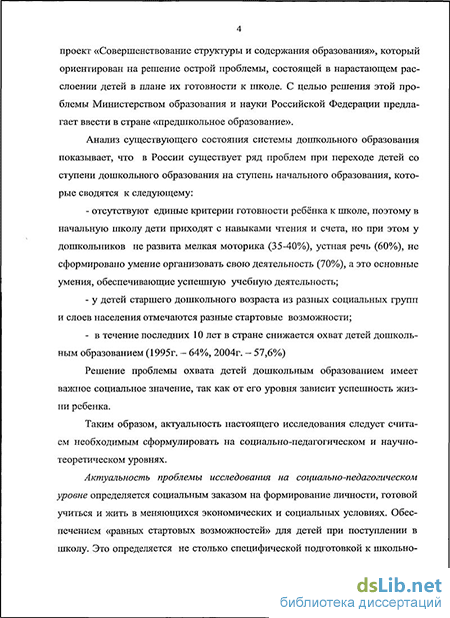 4

проект «Совершенствование структуры и содержания образования», который ориентирован на решение острой проблемы, состоящей в нарастающем расслоении детей в плане их готовности к школе. С целью решения этой проблемы Министерством образования и науки Российской Федерации предлагает ввести в стране «предшкольное образование».

Анализ существующего состояния системы дошкольного образования показывает, что в России существует ряд проблем при переходе детей со ступени дошкольного образования на ступень начального образования, которые сводятся к следующему:

- отсутствуют единые критерии готовности ребёнка к школе, поэтому в начальную школу дети приходят с навыками чтения и счета, но при этом у дошкольников не развита мелкая моторика (35-40%), устная речь (60%), не сформировано умение организовать свою деятельность (70%), а это основные умения, обеспечивающие успешную учебную деятельность;

- у детей старшего дошкольного возраста из разных социальных групп и слоев населения отмечаются разные стартовые возможности;

- в течение последних 10 лет в стране снижается охват детей дошкольным образованием (1995г. – 64%, 2004г. – 57,6%)

Решение проблемы охвата детей дошкольным образованием имеет важное социальное значение, так как от его уровня зависит успешность жизни ребенка.

Таким образом, актуальность настоящего исследования следует считаем необходимым сформулировать на социально-педагогическом и научно-теоретическом уровнях.

Актуальность проблемы исследования на социально-педагогическом уровне определяется социальным заказом на формирование личности, готовой учиться и жить в меняющихся экономических и социальных условиях. Обеспечением «равных стартовых возможностей» для детей при поступлении в школу. Это определяется не столько специфической подготовкой к школьно-

dsLib.net
библиотека диссертаций